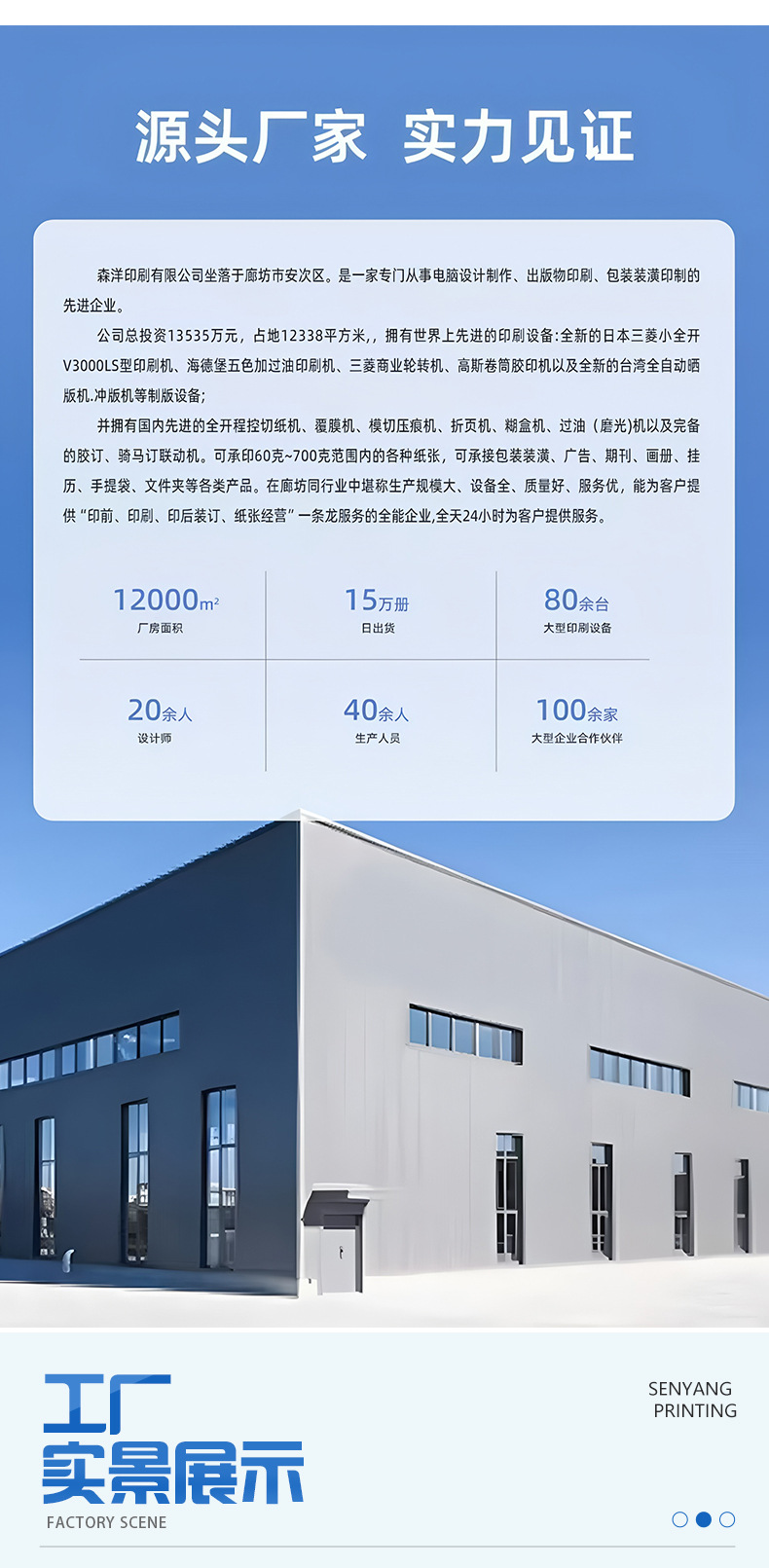 源头厂家 实力见证

森洋印刷有限公司坐落于廊坊市安次区。是一家专门从事电脑设计制作、出版物印刷、包装装潢印制的先进企业。

公司总投资13535万元，占地12338平方米，，拥有世界上先进的印刷设备:全新的日本三菱小全开V3000LS型印刷机、海德堡五色加过油印刷机、三菱商业轮转机、高斯卷筒胶印机以及全新的台湾全自动晒版机.冲版机等制版设备;

并拥有国内先进的全开程控切纸机、覆膜机、模切压痕机、折页机、糊盒机、过油（磨光)机以及完备的胶订、骑马订联动机。可承印60克~700克范围内的各种纸张，可承接包装装潢、广告、期刊、画册、挂历、手提袋、文件夹等各类产品。在廊坊同行业中堪称生产规模大、设备全、质量好、服务优，能为客户提供“印前、印刷、印后装订、纸张经营”一条龙服务的全能企业,全天24小时为客户提供服务。

12000$m^2$
厂房面积

15万册
日出货

80余台
大型印刷设备

20余人
设计师

40余人
生产人员

100余家
大型企业合作伙伴

工厂
实景展示
FACTORY SCENE

SENYANG
PRINTING